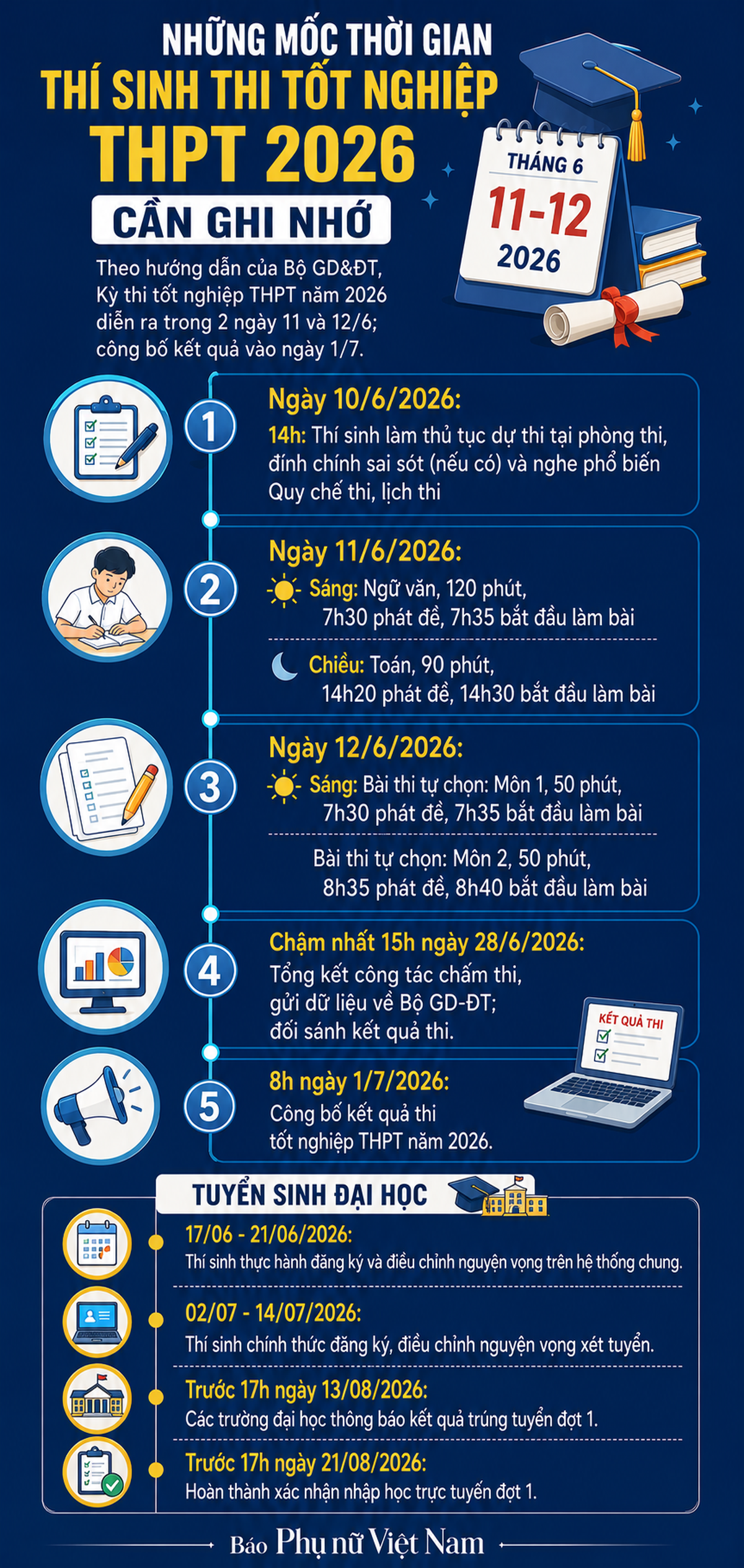 NHỮNG MỐC THỜI GIAN
THÍ SINH THI TỐT NGHIỆP
THPT 2026
CẦN GHI NHỚ

THÁNG 6
11-12
2026

Theo hướng dẫn của Bộ GD&ĐT, Kỳ thi tốt nghiệp THPT năm 2026 diễn ra trong 2 ngày 11 và 12/6; công bố kết quả vào ngày 1/7.

1
Ngày 10/6/2026:
14h: Thí sinh làm thủ tục dự thi tại phòng thi, đính chính sai sót (nếu có) và nghe phổ biến Quy chế thi, lịch thi

2
Ngày 11/6/2026:
Sáng: Ngữ văn, 120 phút, 7h30 phát đề, 7h35 bắt đầu làm bài
Chiều: Toán, 90 phút, 14h20 phát đề, 14h30 bắt đầu làm bài

3
Ngày 12/6/2026:
Sáng: Bài thi tự chọn: Môn 1, 50 phút, 7h30 phát đề, 7h35 bắt đầu làm bài
Bài thi tự chọn: Môn 2, 50 phút, 8h35 phát đề, 8h40 bắt đầu làm bài

4
Chậm nhất 15h ngày 28/6/2026:
Tổng kết công tác chấm thi, gửi dữ liệu về Bộ GD-ĐT; đối sánh kết quả thi.

KẾT QUẢ THI

5
8h ngày 1/7/2026:
Công bố kết quả thi tốt nghiệp THPT năm 2026.

TUYỂN SINH ĐẠI HỌC

17/06 - 21/06/2026:
Thí sinh thực hành đăng ký và điều chỉnh nguyện vọng trên hệ thống chung.

02/07 - 14/07/2026:
Thí sinh chính thức đăng ký, điều chỉnh nguyện vọng xét tuyển.

Trước 17h ngày 13/08/2026:
Các trường đại học thông báo kết quả trúng tuyển đợt 1.

Trước 17h ngày 21/08/2026:
Hoàn thành xác nhận nhập học trực tuyến đợt 1.

Báo Phụ nữ Việt Nam